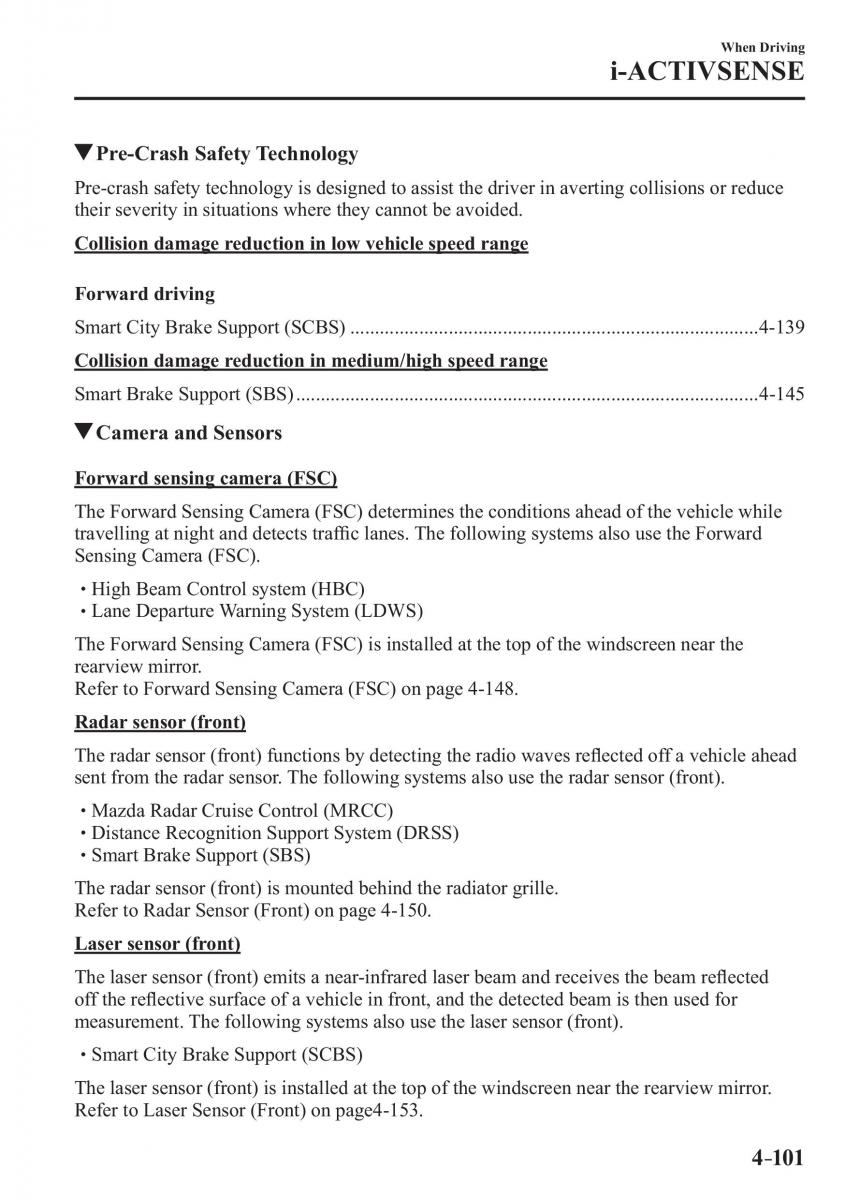 When Driving
i-ACTIVSENSE

▼Pre-Crash Safety Technology

Pre-crash safety technology is designed to assist the driver in averting collisions or reduce their severity in situations where they cannot be avoided.

Collision damage reduction in low vehicle speed range

Forward driving

Smart City Brake Support (SCBS) ..................................................................................4-139

Collision damage reduction in medium/high speed range

Smart Brake Support (SBS)............................................................................................4-145

▼Camera and Sensors

Forward sensing camera (FSC)

The Forward Sensing Camera (FSC) determines the conditions ahead of the vehicle while travelling at night and detects traffic lanes. The following systems also use the Forward Sensing Camera (FSC).

• High Beam Control system (HBC)
• Lane Departure Warning System (LDWS)

The Forward Sensing Camera (FSC) is installed at the top of the windscreen near the rearview mirror.
Refer to Forward Sensing Camera (FSC) on page 4-148.

Radar sensor (front)

The radar sensor (front) functions by detecting the radio waves reflected off a vehicle ahead sent from the radar sensor. The following systems also use the radar sensor (front).

• Mazda Radar Cruise Control (MRCC)
• Distance Recognition Support System (DRSS)
• Smart Brake Support (SBS)

The radar sensor (front) is mounted behind the radiator grille.
Refer to Radar Sensor (Front) on page 4-150.

Laser sensor (front)

The laser sensor (front) emits a near-infrared laser beam and receives the beam reflected off the reflective surface of a vehicle in front, and the detected beam is then used for measurement. The following systems also use the laser sensor (front).

• Smart City Brake Support (SCBS)

The laser sensor (front) is installed at the top of the windscreen near the rearview mirror.
Refer to Laser Sensor (Front) on page4-153.

4-101